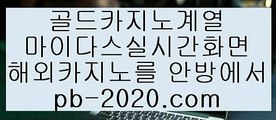 골드카지노계열
마이다스실시간화면
해외카지노를 안방에서
pb-2020.com